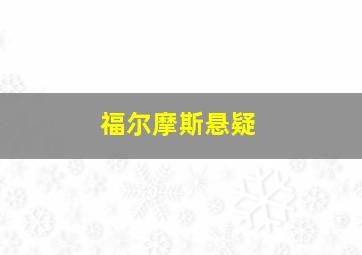 福尔摩斯悬疑